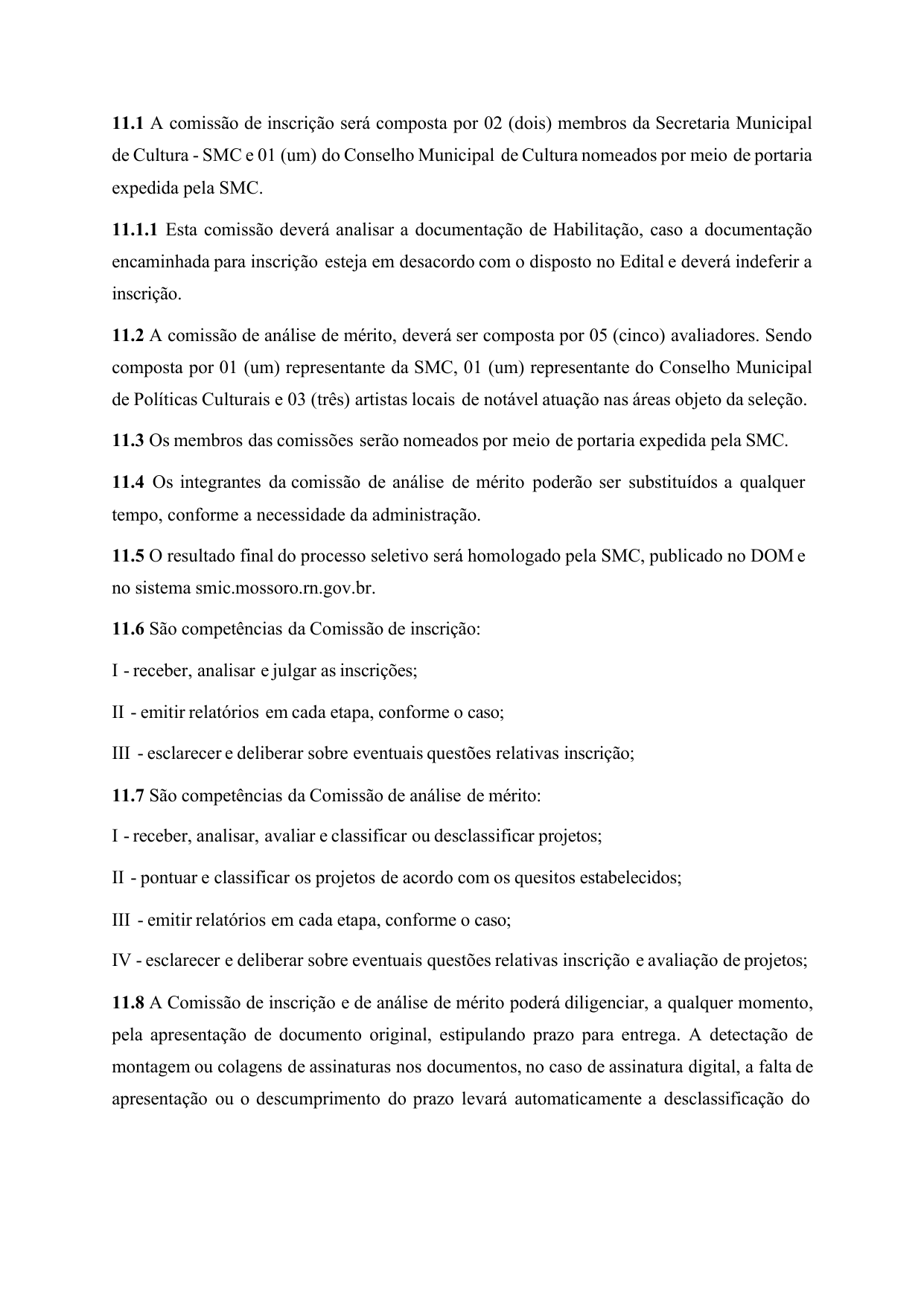 11.1 A comissão de inscrição será composta por 02 (dois) membros da Secretaria Municipal de Cultura - SMC e 01 (um) do Conselho Municipal de Cultura nomeados por meio de portaria expedida pela SMC.

11.1.1 Esta comissão deverá analisar a documentação de Habilitação, caso a documentação encaminhada para inscrição esteja em desacordo com o disposto no Edital e deverá indeferir a inscrição.

11.2 A comissão de análise de mérito, deverá ser composta por 05 (cinco) avaliadores. Sendo composta por 01 (um) representante da SMC, 01 (um) representante do Conselho Municipal de Políticas Culturais e 03 (três) artistas locais de notável atuação nas áreas objeto da seleção.

11.3 Os membros das comissões serão nomeados por meio de portaria expedida pela SMC.

11.4 Os integrantes da comissão de análise de mérito poderão ser substituídos a qualquer tempo, conforme a necessidade da administração.

11.5 O resultado final do processo seletivo será homologado pela SMC, publicado no DOM e no sistema smic.mossoro.rn.gov.br.

11.6 São competências da Comissão de inscrição:

I - receber, analisar e julgar as inscrições;

II - emitir relatórios em cada etapa, conforme o caso;

III - esclarecer e deliberar sobre eventuais questões relativas inscrição;

11.7 São competências da Comissão de análise de mérito:

I - receber, analisar, avaliar e classificar ou desclassificar projetos;

II - pontuar e classificar os projetos de acordo com os quesitos estabelecidos;

III - emitir relatórios em cada etapa, conforme o caso;

IV - esclarecer e deliberar sobre eventuais questões relativas inscrição e avaliação de projetos;

11.8 A Comissão de inscrição e de análise de mérito poderá diligenciar, a qualquer momento, pela apresentação de documento original, estipulando prazo para entrega. A detectação de montagem ou colagens de assinaturas nos documentos, no caso de assinatura digital, a falta de apresentação ou o descumprimento do prazo levará automaticamente a desclassificação do